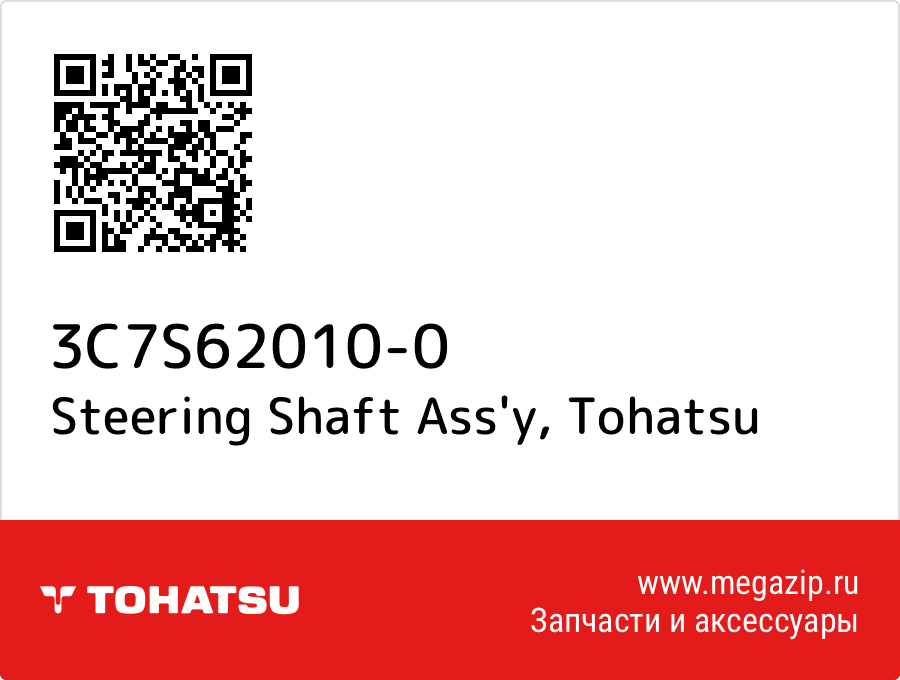 3C7S62010-0
Steering Shaft Ass'y, Tohatsu

TOHATSU

www.megazip.ru
Запчасти и аксессуары